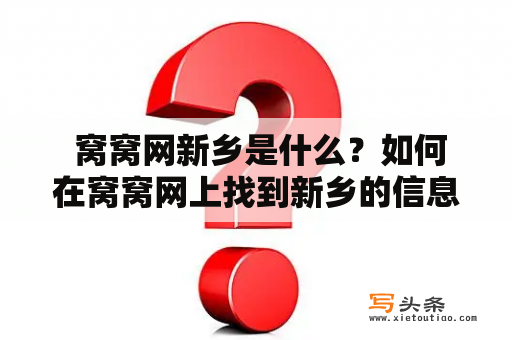 窝窝网新乡是什么？如何在窝窝网上找到新乡的信息

写头条
www.xietoutiao.com